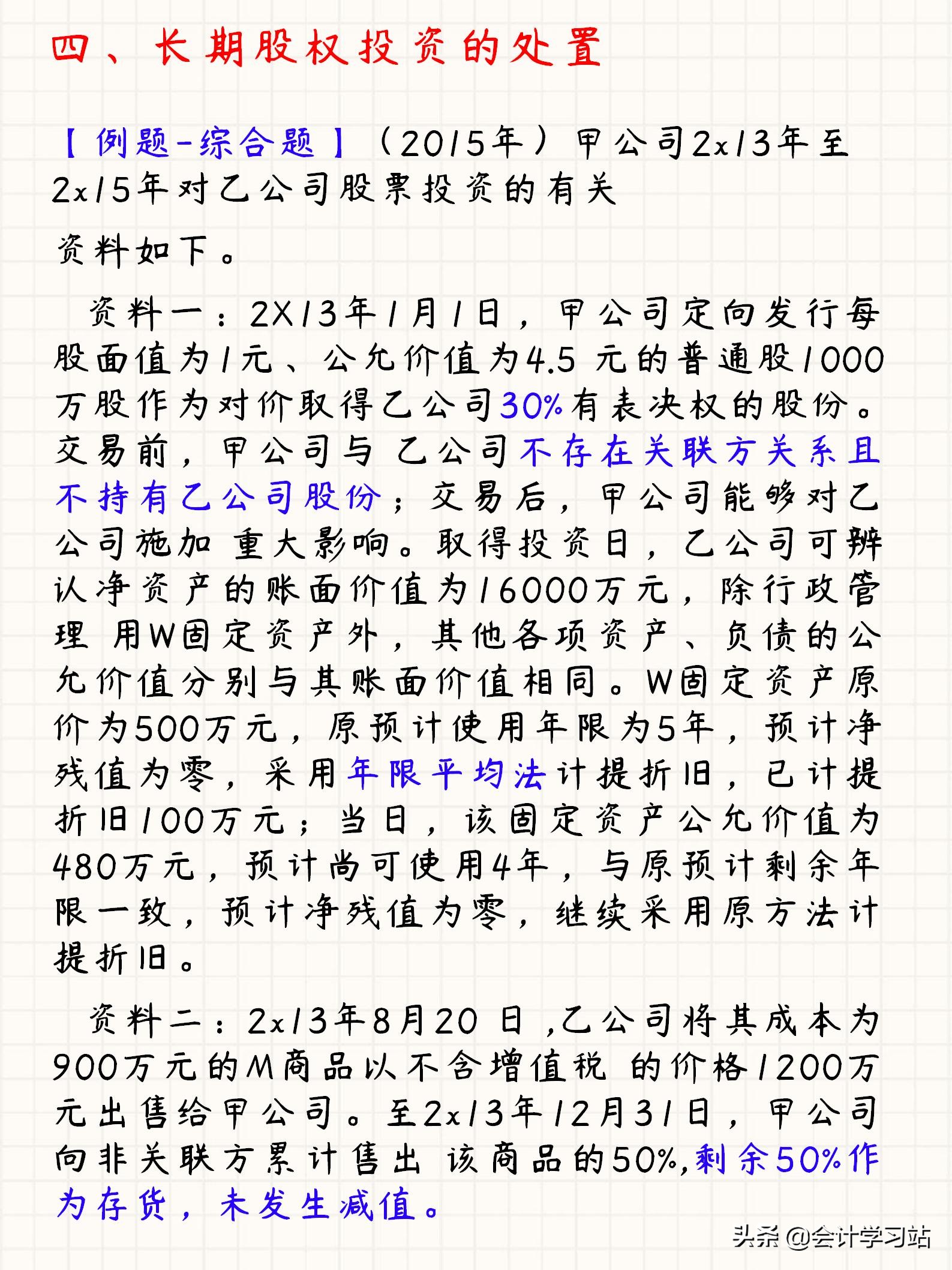 四、长期股权投资的处置

【例题-综合题】（2015年）甲公司2x13年至2x15年对乙公司股票投资的有关

资料如下。

资料一：2X13年1月1日，甲公司定向发行每股面值为1元、公允价值为4.5 元的普通股1000万股作为对价取得乙公司30%有表决权的股份。交易前，甲公司与 乙公司不存在关联方关系且不持有乙公司股份；交易后，甲公司能够对乙公司施加 重大影响。取得投资日，乙公司可辨认净资产的账面价值为16000万元，除行政管理 用W固定资产外，其他各项资产、负债的公允价值分别与其账面价值相同。W固定资产原价为500万元，原预计使用年限为5年，预计净残值为零，采用年限平均法计提折旧，已计提折旧100万元；当日，该固定资产公允价值为480万元，预计尚可使用4年，与原预计剩余年限一致，预计净残值为零，继续采用原方法计提折旧。

资料二：2x13年8月20 日 ,乙公司将其成本为900万元的M商品以不含增值税 的价格1200万元出售给甲公司。至2x13年12月31日，甲公司向非关联方累计售出 该商品的50%,剩余50%作为存货，未发生减值。

头条 @会计学习站